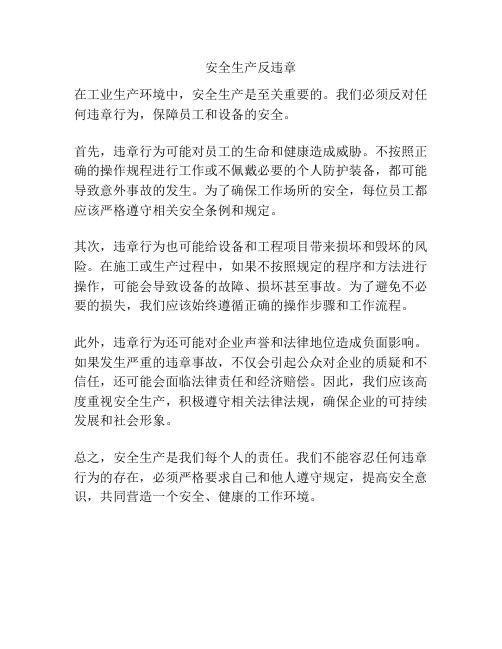 安全生产反违章

在工业生产环境中，安全生产是至关重要的。我们必须反对任何违章行为，保障员工和设备的安全。

首先，违章行为可能对员工的生命和健康造成威胁。不按照正确的操作规程进行工作或不佩戴必要的个人防护装备，都可能导致意外事故的发生。为了确保工作场所的安全，每位员工都应该严格遵守相关安全条例和规定。

其次，违章行为也可能给设备和工程项目带来损坏和毁坏的风险。在施工或生产过程中，如果不按照规定的程序和方法进行操作，可能会导致设备的故障、损坏甚至事故。为了避免不必要的损失，我们应该始终遵循正确的操作步骤和工作流程。

此外，违章行为还可能对企业声誉和法律地位造成负面影响。如果发生严重的违章事故，不仅会引起公众对企业的质疑和不信任，还可能会面临法律责任和经济赔偿。因此，我们应该高度重视安全生产，积极遵守相关法律法规，确保企业的可持续发展和社会形象。

总之，安全生产是我们每个人的责任。我们不能容忍任何违章行为的存在，必须严格要求自己和他人遵守规定，提高安全意识，共同营造一个安全、健康的工作环境。